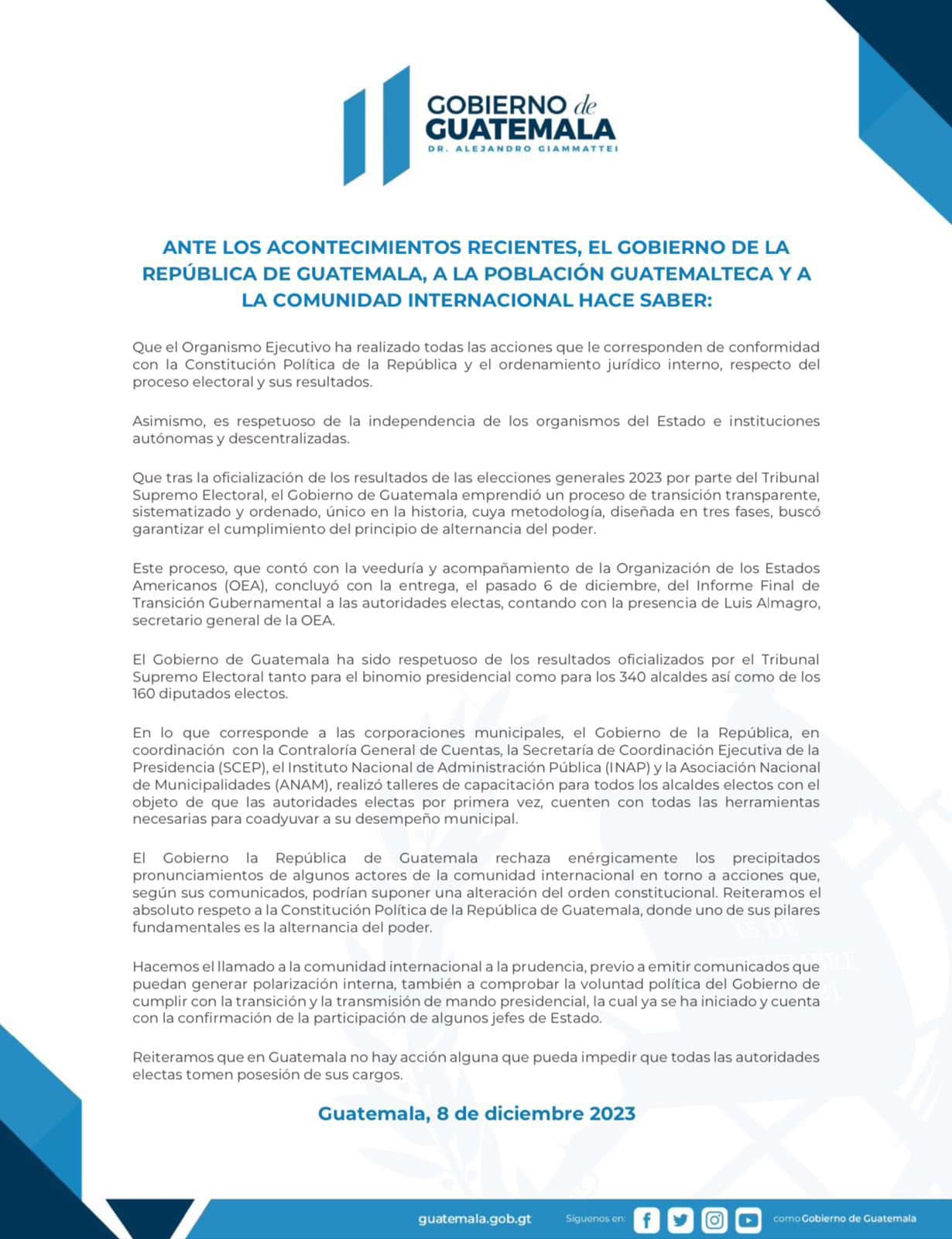 GOBIERNO de GUATEMALA
DR. ALEJANDRO GIAMMATTEI

ANTE LOS ACONTECIMIENTOS RECIENTES, EL GOBIERNO DE LA REPÚBLICA DE GUATEMALA, A LA POBLACIÓN GUATEMALTECA Y A LA COMUNIDAD INTERNACIONAL HACE SABER:

Que el Organismo Ejecutivo ha realizado todas las acciones que le corresponden de conformidad con la Constitución Política de la República y el ordenamiento jurídico interno, respecto del proceso electoral y sus resultados.

Asimismo, es respetuoso de la independencia de los organismos del Estado e instituciones autónomas y descentralizadas.

Que tras la oficialización de los resultados de las elecciones generales 2023 por parte del Tribunal Supremo Electoral, el Gobierno de Guatemala emprendió un proceso de transición transparente, sistematizado y ordenado, único en la historia, cuya metodología, diseñada en tres fases, buscó garantizar el cumplimiento del principio de alternancia del poder.

Este proceso, que contó con la veeduría y acompañamiento de la Organización de los Estados Americanos (OEA), concluyó con la entrega, el pasado 6 de diciembre, del Informe Final de Transición Gubernamental a las autoridades electas, contando con la presencia de Luis Almagro, secretario general de la OEA.

El Gobierno de Guatemala ha sido respetuoso de los resultados oficializados por el Tribunal Supremo Electoral tanto para el binomio presidencial como para los 340 alcaldes así como de los 160 diputados electos.

En lo que corresponde a las corporaciones municipales, el Gobierno de la República, en coordinación con la Contraloría General de Cuentas, la Secretaría de Coordinación Ejecutiva de la Presidencia (SCEP), el Instituto Nacional de Administración Pública (INAP) y la Asociación Nacional de Municipalidades (ANAM), realizó talleres de capacitación para todos los alcaldes electos con el objeto de que las autoridades electas por primera vez, cuenten con todas las herramientas necesarias para coadyuvar a su desempeño municipal.

El Gobierno la República de Guatemala rechaza enérgicamente los precipitados pronunciamientos de algunos actores de la comunidad internacional en torno a acciones que, según sus comunicados, podrían suponer una alteración del orden constitucional. Reiteramos el absoluto respeto a la Constitución Política de la República de Guatemala, donde uno de sus pilares fundamentales es la alternancia del poder.

Hacemos el llamado a la comunidad internacional a la prudencia, previo a emitir comunicados que puedan generar polarización interna, también a comprobar la voluntad política del Gobierno de cumplir con la transición y la transmisión de mando presidencial, la cual ya se ha iniciado y cuenta con la confirmación de la participación de algunos jefes de Estado.

Reiteramos que en Guatemala no hay acción alguna que pueda impedir que todas las autoridades electas tomen posesión de sus cargos.

Guatemala, 8 de diciembre 2023

guatemala.gob.gt Síguenos en: como Gobierno de Guatemala